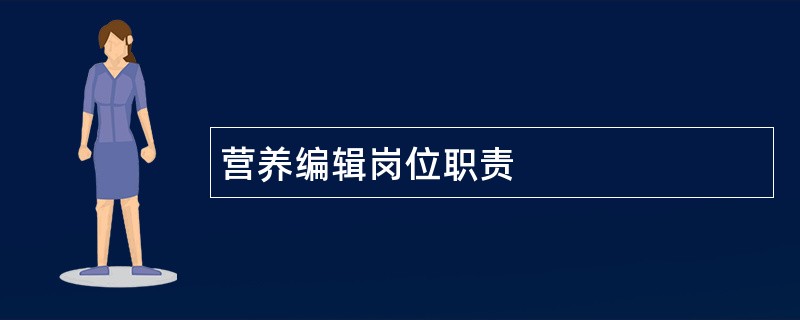 营养编辑岗位职责